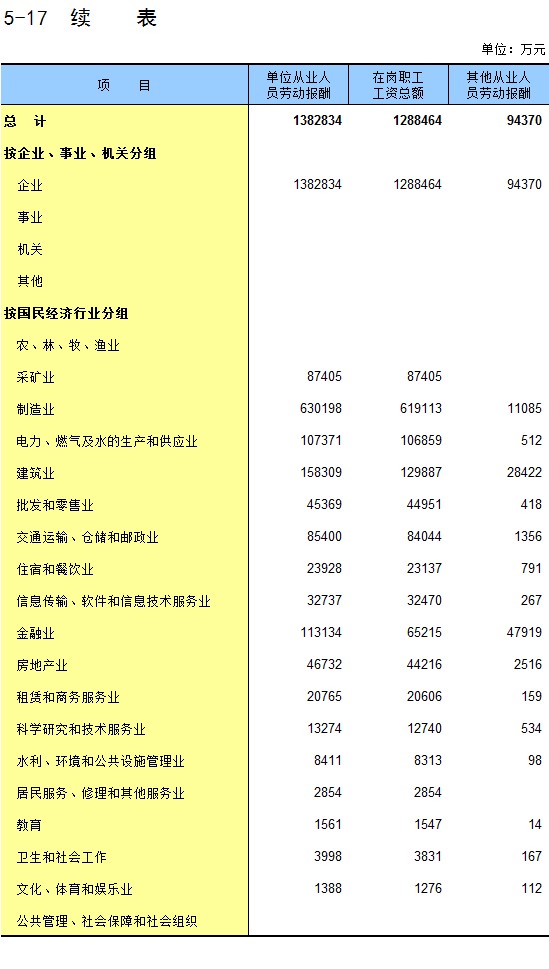 5-17 续 表

单位：万元

| 项 目 | 单位从业人员劳动报酬 | 在岗职工工资总额 | 其他从业人员劳动报酬 |
|---|---|---|---|
| 总 计 | 1382834 | 1288464 | 94370 |
| 按企业、事业、机关分组 | | | |
| 企业 | 1382834 | 1288464 | 94370 |
| 事业 | | | |
| 机关 | | | |
| 其他 | | | |
| 按国民经济行业分组 | | | |
| 农、林、牧、渔业 | | | |
| 采矿业 | 87405 | 87405 | |
| 制造业 | 630198 | 619113 | 11085 |
| 电力、燃气及水的生产和供应业 | 107371 | 106859 | 512 |
| 建筑业 | 158309 | 129887 | 28422 |
| 批发和零售业 | 45369 | 44951 | 418 |
| 交通运输、仓储和邮政业 | 85400 | 84044 | 1356 |
| 住宿和餐饮业 | 23928 | 23137 | 791 |
| 信息传输、软件和信息技术服务业 | 32737 | 32470 | 267 |
| 金融业 | 113134 | 65215 | 47919 |
| 房地产业 | 46732 | 44216 | 2516 |
| 租赁和商务服务业 | 20765 | 20606 | 159 |
| 科学研究和技术服务业 | 13274 | 12740 | 534 |
| 水利、环境和公共设施管理业 | 8411 | 8313 | 98 |
| 居民服务、修理和其他服务业 | 2854 | 2854 | |
| 教育 | 1561 | 1547 | 14 |
| 卫生和社会工作 | 3998 | 3831 | 167 |
| 文化、体育和娱乐业 | 1388 | 1276 | 112 |
| 公共管理、社会保障和社会组织 | | | |